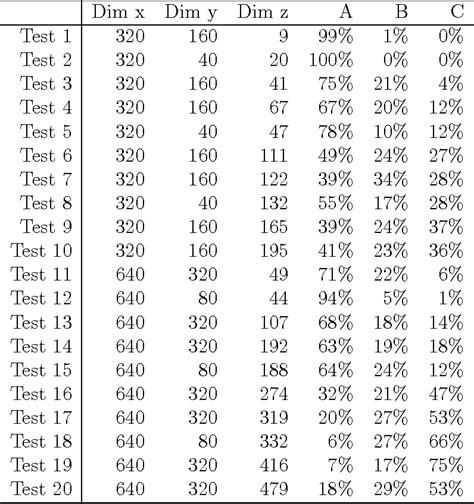 | | Dim x | Dim y | Dim z | A | B | C |
|---|---|---|---|---|---|---|
| Test 1 | 320 | 160 | 9 | 99% | 1% | 0% |
| Test 2 | 320 | 40 | 20 | 100% | 0% | 0% |
| Test 3 | 320 | 160 | 41 | 75% | 21% | 4% |
| Test 4 | 320 | 160 | 67 | 67% | 20% | 12% |
| Test 5 | 320 | 40 | 47 | 78% | 10% | 12% |
| Test 6 | 320 | 160 | 111 | 49% | 24% | 27% |
| Test 7 | 320 | 160 | 122 | 39% | 34% | 28% |
| Test 8 | 320 | 40 | 132 | 55% | 17% | 28% |
| Test 9 | 320 | 160 | 165 | 39% | 24% | 37% |
| Test 10 | 320 | 160 | 195 | 41% | 23% | 36% |
| Test 11 | 640 | 320 | 49 | 71% | 22% | 6% |
| Test 12 | 640 | 80 | 44 | 94% | 5% | 1% |
| Test 13 | 640 | 320 | 107 | 68% | 18% | 14% |
| Test 14 | 640 | 320 | 192 | 63% | 19% | 18% |
| Test 15 | 640 | 80 | 188 | 64% | 24% | 12% |
| Test 16 | 640 | 320 | 274 | 32% | 21% | 47% |
| Test 17 | 640 | 320 | 319 | 20% | 27% | 53% |
| Test 18 | 640 | 80 | 332 | 6% | 27% | 66% |
| Test 19 | 640 | 320 | 416 | 7% | 17% | 75% |
| Test 20 | 640 | 320 | 479 | 18% | 29% | 53% |